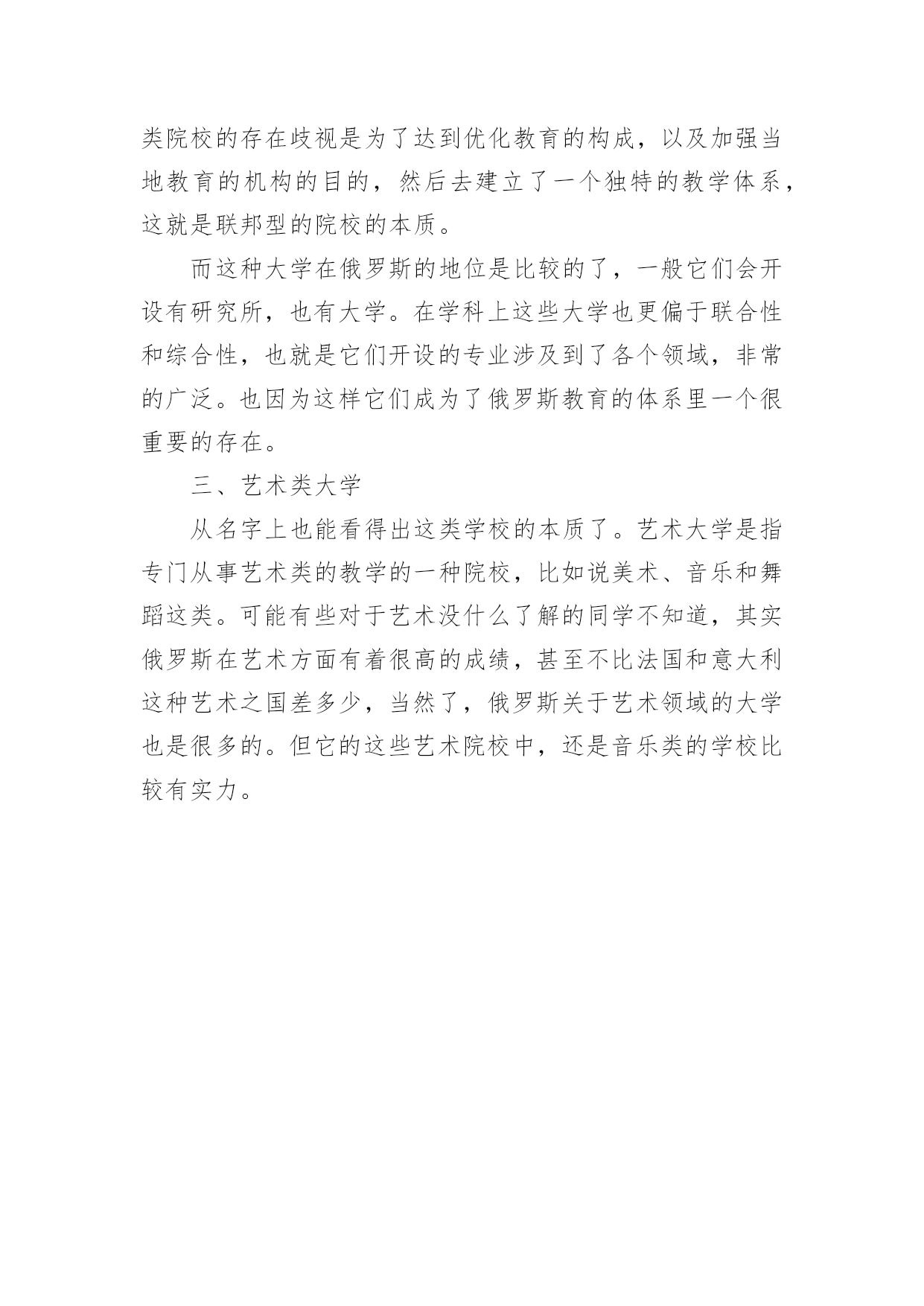 类院校的存在歧视是为了达到优化教育的构成，以及加强当地教育的机构的目的，然后去建立了一个独特的教学体系，这就是联邦型的院校的本质。

而这种大学在俄罗斯的地位是比较的了，一般它们会开设有研究所，也有大学。在学科上这些大学也更偏于联合性和综合性，也就是它们开设的专业涉及到了各个领域，非常的广泛。也因为这样它们成为了俄罗斯教育的体系里一个很重要的存在。

三、艺术类大学

从名字上也能看得出这类学校的本质了。艺术大学是指专门从事艺术类的教学的一种院校，比如说美术、音乐和舞蹈这类。可能有些对于艺术没什么了解的同学不知道，其实俄罗斯在艺术方面有着很高的成绩，甚至不比法国和意大利这种艺术之国差多少，当然了，俄罗斯关于艺术领域的大学也是很多的。但它的这些艺术院校中，还是音乐类的学校比较有实力。